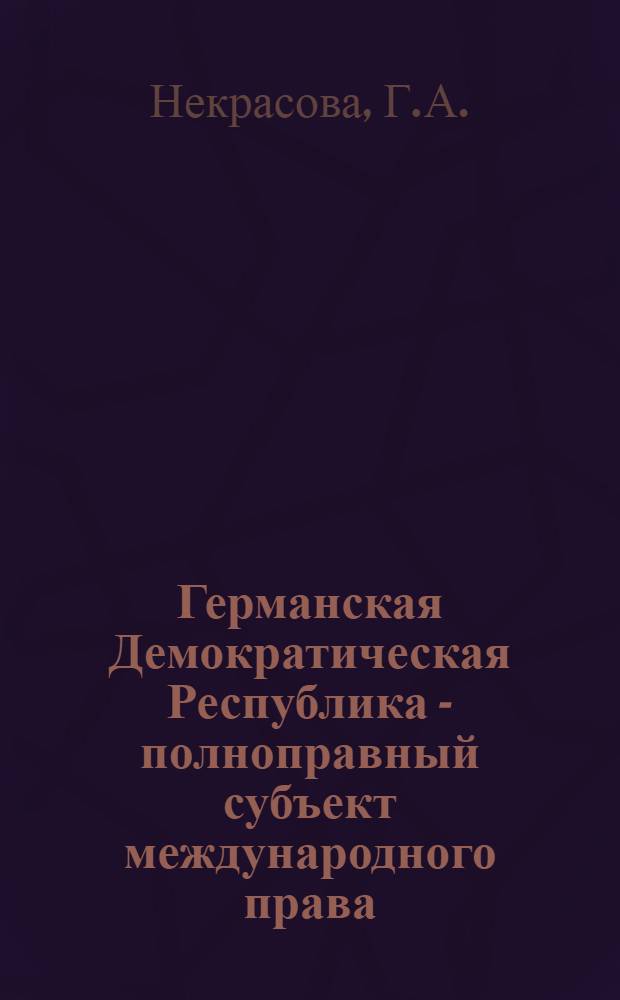 Некрасова, Г.А.

Германская Демократическая Республика - полноправный субъект международного права